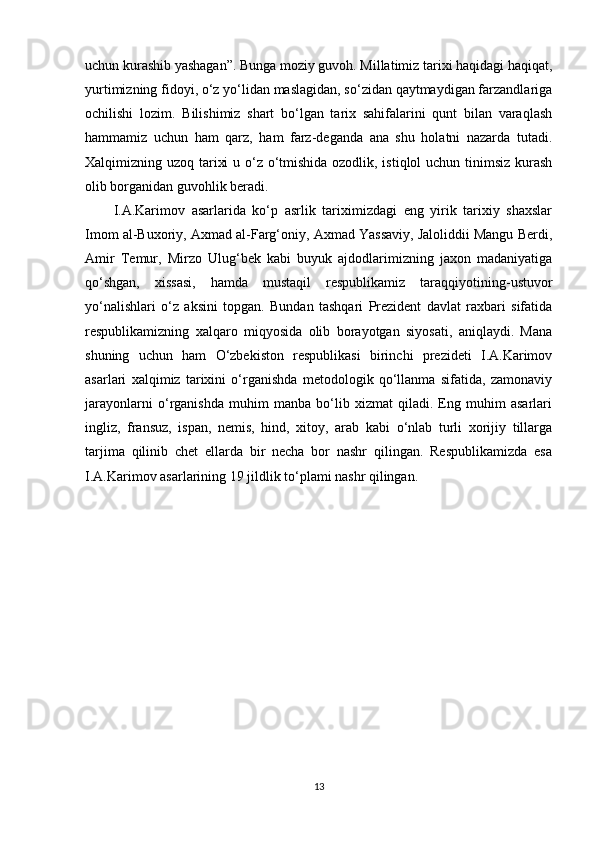 uchun kurashib yashagan”. Bunga moziy guvoh. Millatimiz tarixi haqidagi haqiqat, yurtimizning fidoyi, o‘z yo‘lidan maslagidan, so‘zidan qaytmaydigan farzandlariga ochilishi lozim. Bilishimiz shart bo‘lgan tarix sahifalarini qunt bilan varaqlash hammamiz uchun ham qarz, ham farz-deganda ana shu holatni nazarda tutadi. Xalqimizning uzoq tarixi u o‘z o‘tmishida ozodlik, istiqlol uchun tinimsiz kurash olib borganidan guvohlik beradi.

I.A.Karimov asarlarida ko‘p asrlik tariximizdagi eng yirik tarixiy shaxslar Imom al-Buxoriy, Axmad al-Farg‘oniy, Axmad Yassaviy, Jaloliddii Mangu Berdi, Amir Temur, Mirzo Ulug‘bek kabi buyuk ajdodlarimizning jaxon madaniyatiga qo‘shgan, xissasi, hamda mustaqil respublikamiz taraqqiyotining-ustuvor yo‘nalishlari o‘z aksini topgan. Bundan tashqari Prezident davlat raxbari sifatida respublikamizning xalqaro miqyosida olib borayotgan siyosati, aniqlaydi. Mana shuning uchun ham O‘zbekiston respublikasi birinchi prezideti I.A.Karimov asarlari xalqimiz tarixini o‘rganishda metodologik qo‘llanma sifatida, zamonaviy jarayonlarni o‘rganishda muhim manba bo‘lib xizmat qiladi. Eng muhim asarlari ingliz, fransuz, ispan, nemis, hind, xitoy, arab kabi o‘nlab turli xorijiy tillarga tarjima qilinib chet ellarda bir necha bor nashr qilingan. Respublikamizda esa I.A.Karimov asarlarining 19 jildlik to‘plami nashr qilingan.

13